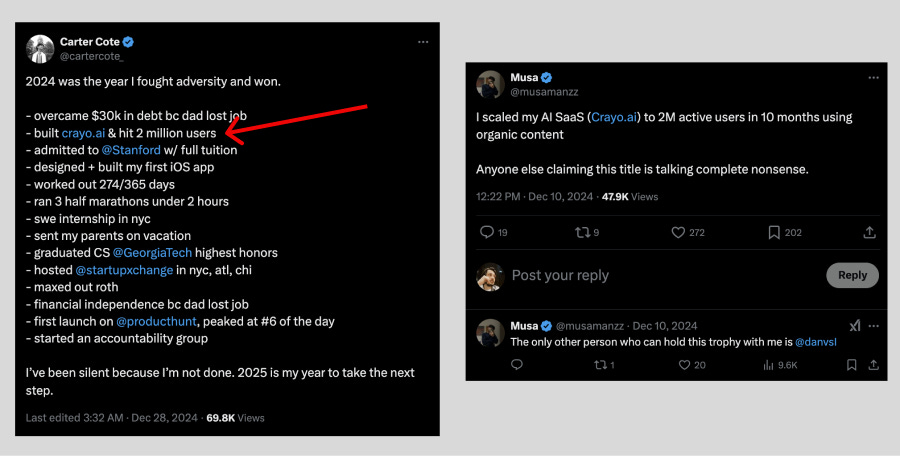 Carter Cote
@cartercote_

2024 was the year I fought adversity and won.

- overcame $30k in debt bc dad lost job
- built crayo.ai & hit 2 million users
- admitted to @Stanford w/ full tuition
- designed + built my first iOS app
- worked out 274/365 days
- ran 3 half marathons under 2 hours
- swe internship in nyc
- sent my parents on vacation
- graduated CS @GeorgiaTech highest honors
- hosted @startupxchange in nyc, atl, chi
- maxed out roth
- financial independence bc dad lost job
- first launch on @producthunt, peaked at #6 of the day
- started an accountability group

I've been silent because I'm not done. 2025 is my year to take the next step.

Last edited 3:32 AM · Dec 28, 2024 · 69.8K Views

Musa
@musamanzz

I scaled my AI SaaS (Crayo.ai) to 2M active users in 10 months using organic content

Anyone else claiming this title is talking complete nonsense.

12:22 PM · Dec 10, 2024 · 47.9K Views

19 9 272 202

Post your reply
Reply

Musa @musamanzz · Dec 10, 2024
The only other person who can hold this trophy with me is @danvsl

1 20 9.6K